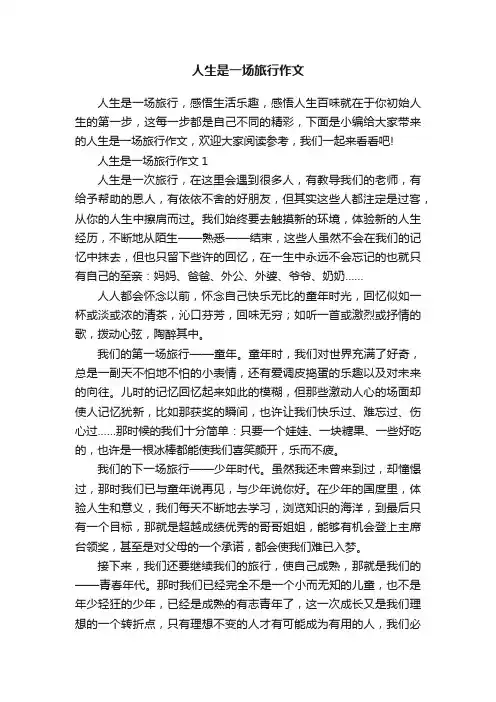 人生是一场旅行作文

人生是一场旅行，感悟生活乐趣，感悟人生百味就在于你初始人生的第一步，这每一步都是自己不同的精彩，下面是小编给大家带来的人生是一场旅行作文，欢迎大家阅读参考，我们一起来看看吧!

人生是一场旅行作文 1

人生是一次旅行，在这里会遇到很多人，有教导我们的老师，有给予帮助的恩人，有依依不舍的好朋友，但其实这些人都注定是过客，从你的人生中擦肩而过。我们始终要去触摸新的环境，体验新的人生经历，不断地从陌生——熟悉——结束，这些人虽然不会在我们的记忆中抹去，但也只留下些许的回忆，在一生中永远不会忘记的也就只有自己的至亲：妈妈、爸爸、外公、外婆、爷爷、奶奶……

人人都会怀念以前，怀念自己快乐无比的童年时光，回忆似如一杯或淡或浓的清茶，沁口芬芳，回味无穷；如听一首或激烈或抒情的歌，拨动心弦，陶醉其中。

我们的第一场旅行——童年。童年时，我们对世界充满了好奇，总是一副天不怕地不怕的小表情，还有爱调皮捣蛋的乐趣以及对未来的向往。儿时的记忆回忆起来如此的模糊，但那些激动人心的场面却使人记忆犹新，比如那获奖的瞬间，也许让我们快乐过、难忘过、伤心过……那时候的我们十分简单：只要一个娃娃、一块糖果、一些好吃的，也许是一根冰棒都能使我们喜笑颜开，乐而不疲。

我们的下一场旅行——少年时代。虽然我还未曾来到过，却憧憬过，那时我们已与童年说再见，与少年说你好。在少年的国度里，体验人生和意义，我们每天不断地去学习，浏览知识的海洋，到最后只有一个目标，那就是超越成绩优秀的哥哥姐姐，能够有机会登上主席台领奖，甚至是对父母的一个承诺，都会使我们难已入梦。

接下来，我们还要继续我们的旅行，使自己成熟，那就是我们的——青春年代。那时我们已经完全不是一个小而无知的儿童，也不是年少轻狂的少年，已经是成熟的有志青年了，这一次成长又是我们理想的一个转折点，只有理想不变的人才有可能成为有用的人，我们必